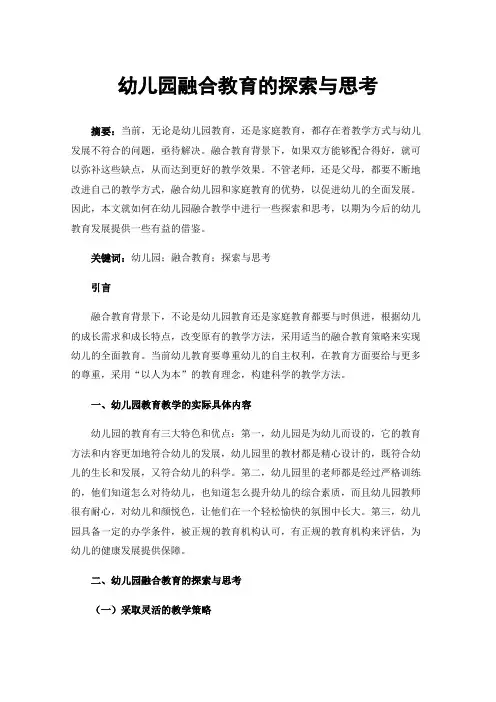 幼儿园融合教育的探索与思考

摘要：当前，无论是幼儿园教育，还是家庭教育，都存在着教学方式与幼儿发展不符合的问题，亟待解决。融合教育背景下，如果双方能够配合得好，就可以弥补这些缺点，从而达到更好的教学效果。不管老师，还是父母，都要不断地改进自己的教学方式，融合幼儿园和家庭教育的优势，以促进幼儿的全面发展。因此，本文就如何在幼儿园融合教学中进行一些探索和思考，以期为今后的幼儿教育发展提供一些有益的借鉴。

关键词：幼儿园；融合教育；探索与思考

引言

融合教育背景下，不论是幼儿园教育还是家庭教育都要与时俱进，根据幼儿的成长需求和成长特点，改变原有的教学方法，采用适当的融合教育策略来实现幼儿的全面教育。当前幼儿教育要尊重幼儿的自主权利，在教育方面要给与更多的尊重，采用“以人为本”的教育理念，构建科学的教学方法。

一、幼儿园教育教学的实际具体内容

幼儿园的教育有三大特色和优点：第一，幼儿园是为幼儿而设的，它的教育方法和内容更加地符合幼儿的发展，幼儿园里的教材都是精心设计的，既符合幼儿的生长和发展，又符合幼儿的科学。第二，幼儿园里的老师都是经过严格训练的，他们知道怎么对待幼儿，也知道怎么提升幼儿的综合素质，而且幼儿园教师很有耐心，对幼儿和颜悦色，让他们在一个轻松愉快的氛围中长大。第三，幼儿园具备一定的办学条件，被正规的教育机构认可，有正规的教育机构来评估，为幼儿的健康发展提供保障。

二、幼儿园融合教育的探索与思考

（一）采取灵活的教学策略